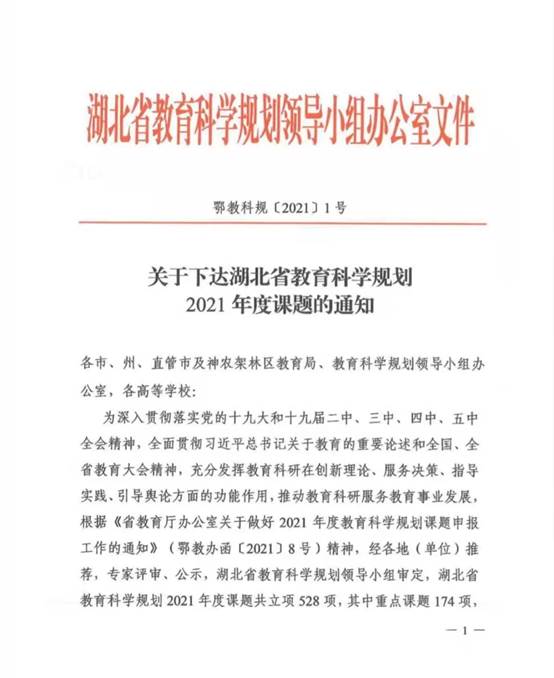 湖北省教育科学规划领导小组办公室文件

鄂教科规〔2021〕1号

关于下达湖北省教育科学规划
2021年度课题的通知

各市、州、直管市及神农架林区教育局、教育科学规划领导小组办公室，各高等学校：

为深入贯彻落实党的十九大和十九届二中、三中、四中、五中全会精神，全面贯彻习近平总书记关于教育的重要论述和全国、全省教育大会精神，充分发挥教育科研在创新理论、服务决策、指导实践、引导舆论方面的功能作用，推动教育科研服务教育事业发展，根据《省教育厅办公室关于做好2021年度教育科学规划课题申报工作的通知》（鄂教办函〔2021〕8号）精神，经各地（单位）推荐，专家评审、公示，湖北省教育科学规划领导小组审定，湖北省教育科学规划2021年度课题共立项528项，其中重点课题174项，

— 1 —